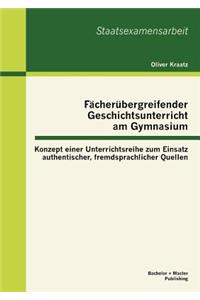 Staatsexamensarbeit

Oliver Kraatz

Fächerübergreifender Geschichtsunterricht am Gymnasium

Konzept einer Unterrichtsreihe zum Einsatz authentischer, fremdsprachlicher Quellen

Bachelor + Master Publishing